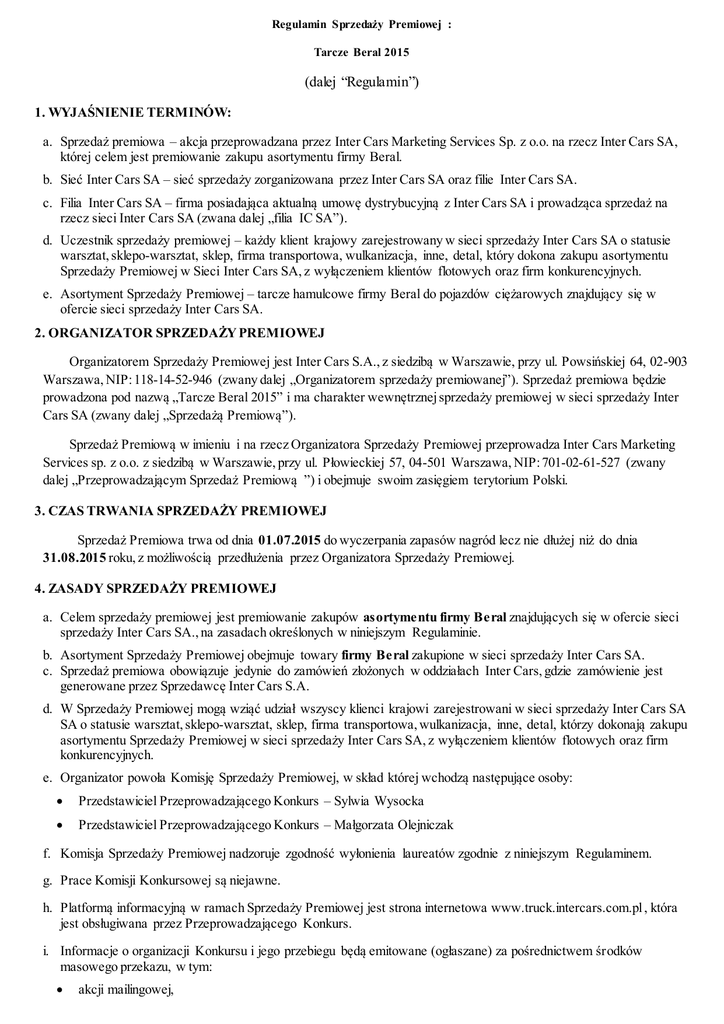 Regulamin Sprzedaży Premiowej :

Tarcze Beral 2015

(dalej "Regulamin")

1. WYJAŚNIENIE TERMINÓW:

a. Sprzedaż premiowa – akcja przeprowadzana przez Inter Cars Marketing Services Sp. z o.o. na rzecz Inter Cars SA, której celem jest premiowanie zakupu asortymentu firmy Beral.

b. Sieć Inter Cars SA – sieć sprzedaży zorganizowana przez Inter Cars SA oraz filie Inter Cars SA.

c. Filia Inter Cars SA – firma posiadająca aktualną umowę dystrybucyjną z Inter Cars SA i prowadząca sprzedaż na rzecz sieci Inter Cars SA (zwana dalej „filia IC SA").

d. Uczestnik sprzedaży premiowej – każdy klient krajowy zarejestrowany w sieci sprzedaży Inter Cars SA o statusie warsztat, sklepo-warsztat, sklep, firma transportowa, wulkanizacja, inne, detal, który dokona zakupu asortymentu Sprzedaży Premiowej w Sieci Inter Cars SA, z wyłączeniem klientów flotowych oraz firm konkurencyjnych.

e. Asortyment Sprzedaży Premiowej – tarcze hamulcowe firmy Beral do pojazdów ciężarowych znajdujący się w ofercie sieci sprzedaży Inter Cars SA.

2. ORGANIZATOR SPRZEDAŻY PREMIOWEJ

Organizatorem Sprzedaży Premiowej jest Inter Cars S.A., z siedzibą w Warszawie, przy ul. Powsińskiej 64, 02-903 Warszawa, NIP: 118-14-52-946 (zwany dalej „Organizatorem sprzedaży premiowanej"). Sprzedaż premiowa będzie prowadzona pod nazwą „Tarcze Beral 2015" i ma charakter wewnętrznej sprzedaży premiowej w sieci sprzedaży Inter Cars SA (zwany dalej „Sprzedażą Premiową").

Sprzedaż Premiową w imieniu i na rzecz Organizatora Sprzedaży Premiowej przeprowadza Inter Cars Marketing Services sp. z o.o. z siedzibą w Warszawie, przy ul. Płowieckiej 57, 04-501 Warszawa, NIP: 701-02-61-527 (zwany dalej „Przeprowadzającym Sprzedaż Premiową ") i obejmuje swoim zasięgiem terytorium Polski.

3. CZAS TRWANIA SPRZEDAŻY PREMIOWEJ

Sprzedaż Premiowa trwa od dnia 01.07.2015 do wyczerpania zapasów nagród lecz nie dłużej niż do dnia 31.08.2015 roku, z możliwością przedłużenia przez Organizatora Sprzedaży Premiowej.

4. ZASADY SPRZEDAŻY PREMIOWEJ

a. Celem sprzedaży premiowej jest premiowanie zakupów asortymentu firmy Beral znajdujących się w ofercie sieci sprzedaży Inter Cars SA., na zasadach określonych w niniejszym Regulaminie.

b. Asortyment Sprzedaży Premiowej obejmuje towary firmy Beral zakupione w sieci sprzedaży Inter Cars SA.

c. Sprzedaż premiowa obowiązuje jedynie do zamówień złożonych w oddziałach Inter Cars, gdzie zamówienie jest generowane przez Sprzedawcę Inter Cars S.A.

d. W Sprzedaży Premiowej mogą wziąć udział wszyscy klienci krajowi zarejestrowani w sieci sprzedaży Inter Cars SA SA o statusie warsztat, sklepo-warsztat, sklep, firma transportowa, wulkanizacja, inne, detal, którzy dokonają zakupu asortymentu Sprzedaży Premiowej w sieci sprzedaży Inter Cars SA, z wyłączeniem klientów flotowych oraz firm konkurencyjnych.

e. Organizator powoła Komisję Sprzedaży Premiowej, w skład której wchodzą następujące osoby:

• Przedstawiciel Przeprowadzającego Konkurs – Sylwia Wysocka

• Przedstawiciel Przeprowadzającego Konkurs – Małgorzata Olejniczak

f. Komisja Sprzedaży Premiowej nadzoruje zgodność wyłonienia laureatów zgodnie z niniejszym Regulaminem.

g. Prace Komisji Konkursowej są niejawne.

h. Platformą informacyjną w ramach Sprzedaży Premiowej jest strona internetowa www.truck.intercars.com.pl , która jest obsługiwana przez Przeprowadzającego Konkurs.

i. Informacje o organizacji Konkursu i jego przebiegu będą emitowane (ogłaszane) za pośrednictwem środków masowego przekazu, w tym:

• akcji mailingowej,